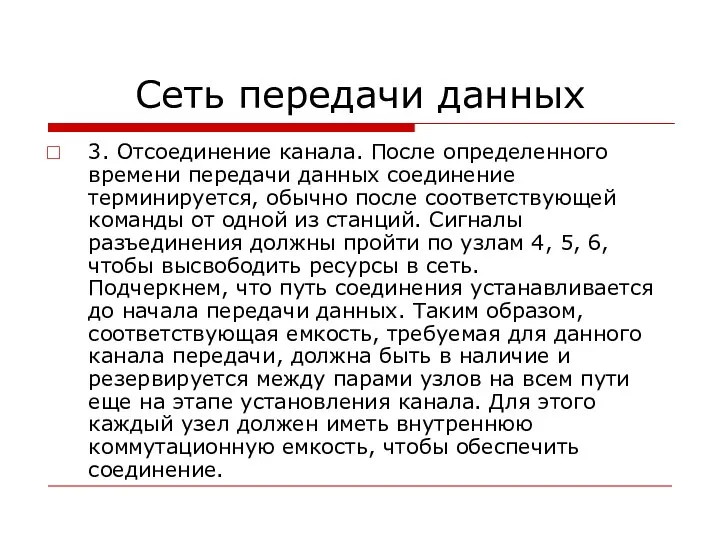 Сеть передачи данных

3. Отсоединение канала. После определенного времени передачи данных соединение терминируется, обычно после соответствующей команды от одной из станций. Сигналы разъединения должны пройти по узлам 4, 5, 6, чтобы высвободить ресурсы в сеть. Подчеркнем, что путь соединения устанавливается до начала передачи данных. Таким образом, соответствующая емкость, требуемая для данного канала передачи, должна быть в наличие и резервируется между парами узлов на всем пути еще на этапе установления канала. Для этого каждый узел должен иметь внутреннюю коммутационную емкость, чтобы обеспечить соединение.